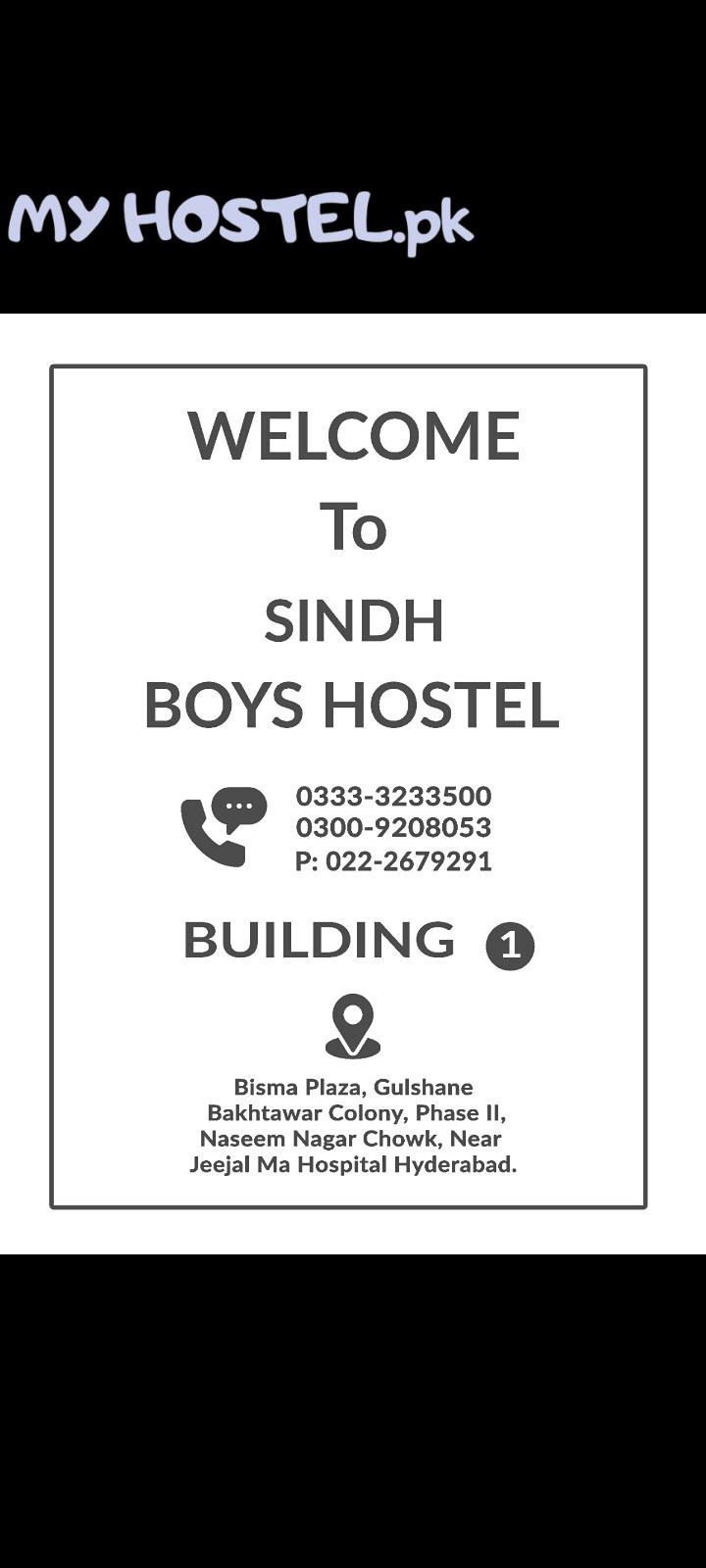 MY HOSTEL.pk

WELCOME
To
SINDH
BOYS HOSTEL

0333-3233500
0300-9208053
P: 022-2679291

BUILDING 1

Bisma Plaza, Gulshane
Bakhtawar Colony, Phase II,
Naseem Nagar Chowk, Near
Jeejal Ma Hospital Hyderabad.